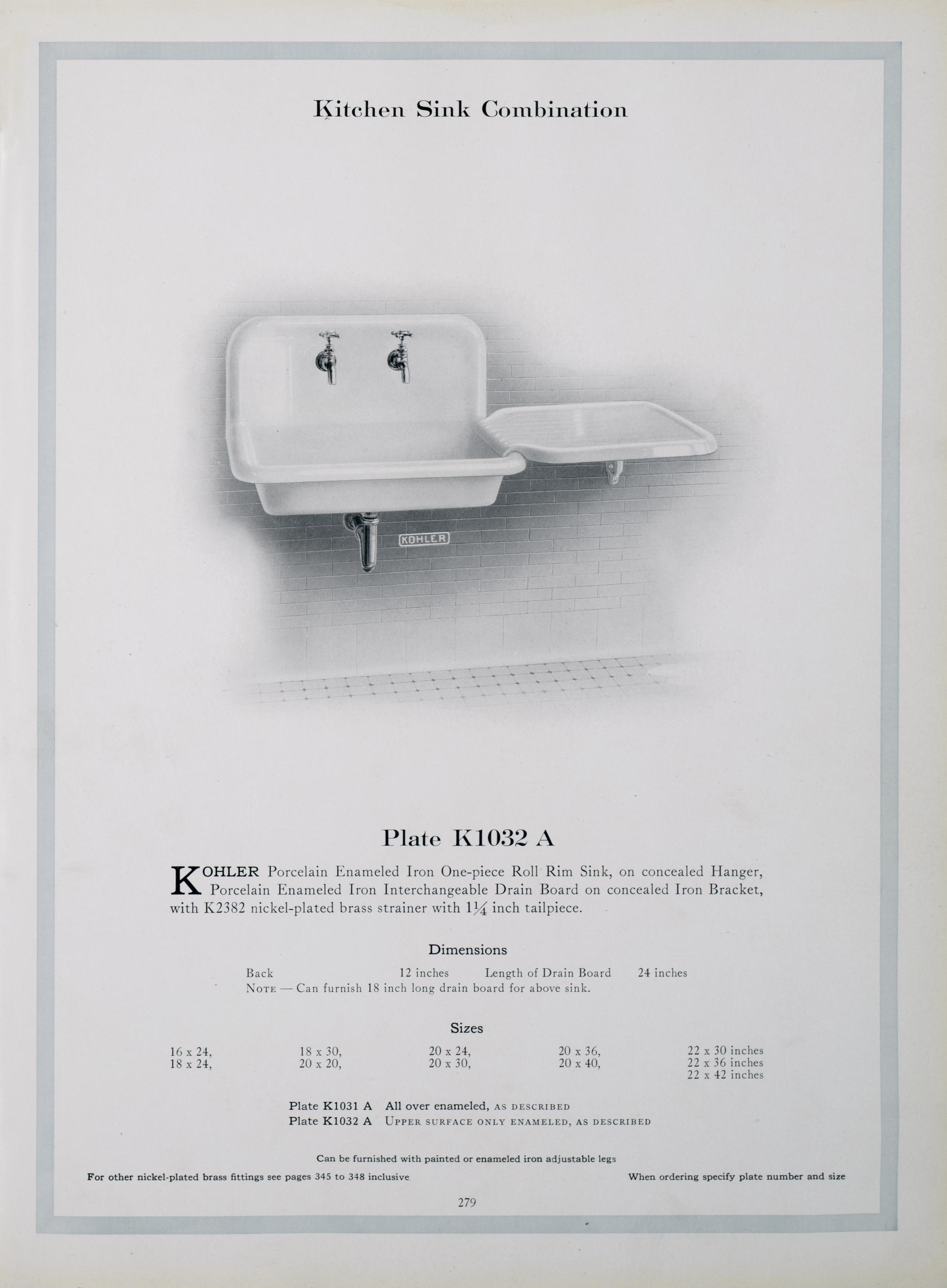 Kitchen Sink Combination

KOHLER

Plate K1032 A

KOHLER Porcelain Enameled Iron One-piece Roll Rim Sink, on concealed Hanger, Porcelain Enameled Iron Interchangeable Drain Board on concealed Iron Bracket, with K2382 nickel-plated brass strainer with $1\frac{1}{4}$ inch tailpiece.

Dimensions

Back 12 inches Length of Drain Board 24 inches
NOTE — Can furnish 18 inch long drain board for above sink.

Sizes

16 x 24,
18 x 24,

18 x 30,
20 x 20,

20 x 24,
20 x 30,

20 x 36,
20 x 40,

22 x 30 inches
22 x 36 inches
22 x 42 inches

Plate K1031 A All over enameled, AS DESCRIBED
Plate K1032 A UPPER SURFACE ONLY ENAMELED, AS DESCRIBED

Can be furnished with painted or enameled iron adjustable legs

For other nickel-plated brass fittings see pages 345 to 348 inclusive

When ordering specify plate number and size

279